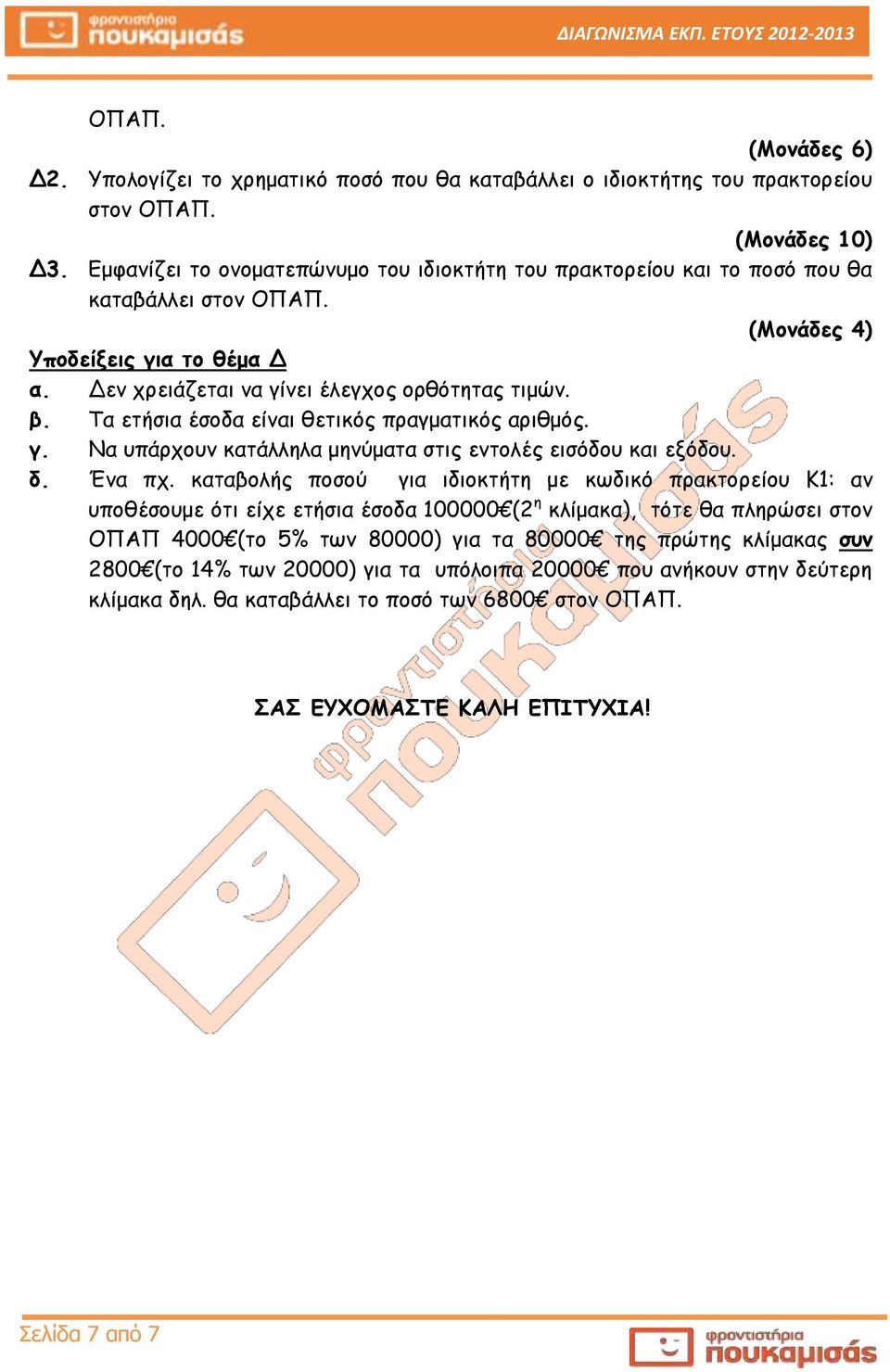 φροντιστήρια πουκαμισάς

ΔΙΑΓΩΝΙΣΜΑ ΕΚΠ. ΕΤΟΥΣ 2012-2013

ΟΠΑΠ.

(Μονάδες 6)

Δ2. Υπολογίζει το χρηματικό ποσό που θα καταβάλλει ο ιδιοκτήτης του πρακτορείου στον ΟΠΑΠ.

(Μονάδες 10)

Δ3. Εμφανίζει το ονοματεπώνυμο του ιδιοκτήτη του πρακτορείου και το ποσό που θα καταβάλλει στον ΟΠΑΠ.

(Μονάδες 4)

Υποδείξεις για το θέμα Δ

α. Δεν χρειάζεται να γίνει έλεγχος ορθότητας τιμών.

β. Τα ετήσια έσοδα είναι θετικός πραγματικός αριθμός.

γ. Να υπάρχουν κατάλληλα μηνύματα στις εντολές εισόδου και εξόδου.

δ. Ένα πχ. καταβολής ποσού για ιδιοκτήτη με κωδικό πρακτορείου Κ1: αν υποθέσουμε ότι είχε ετήσια έσοδα 100000€($2^η$ κλίμακα), τότε θα πληρώσει στον ΟΠΑΠ 4000€(το 5% των 80000) για τα 80000€ της πρώτης κλίμακας συν 2800€(το 14% των 20000) για τα υπόλοιπα 20000€ που ανήκουν στην δεύτερη κλίμακα δηλ. θα καταβάλλει το ποσό των 6800€ στον ΟΠΑΠ.

ΣΑΣ ΕΥΧΟΜΑΣΤΕ ΚΑΛΗ ΕΠΙΤΥΧΙΑ!

φροντιστήρια πουκαμισάς

Σελίδα 7 από 7

φροντιστήρια πουκαμισάς